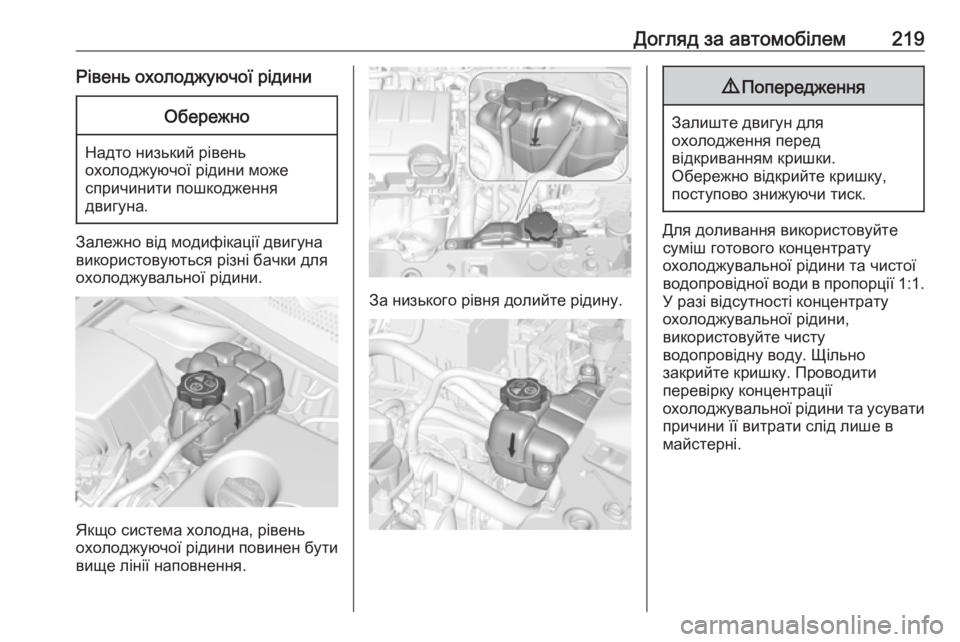 Догляд за автомобілем 219

Рівень охолоджуючої рідини

Обережно

Надто низький рівень охолоджуючої рідини може спричинити пошкодження двигуна.

Залежно від модифікації двигуна використовуються різні бачки для охолоджувальної рідини.

Якщо система холодна, рівень охолоджуючої рідини повинен бути вище лінії наповнення.

За низького рівня долийте рідину.

⚠ Попередження

Залиште двигун для охолодження перед відкриванням кришки. Обережно відкрийте кришку, поступово знижуючи тиск.

Для доливання використовуйте суміш готового концентрату охолоджувальної рідини та чистої водопровідної води в пропорції 1:1. У разі відсутності концентрату охолоджувальної рідини, використовуйте чисту водопровідну воду. Щільно закрийте кришку. Проводити перевірку концентрації охолоджувальної рідини та усувати причини її витрати слід лише в майстерні.

carmanualsonline.info